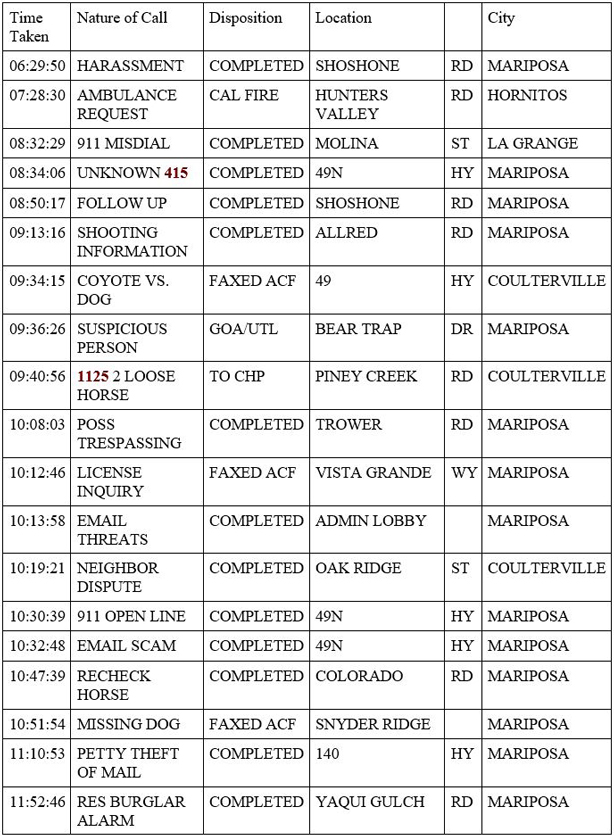 | Time Taken | Nature of Call | Disposition | Location | | City |
|---|---|---|---|---|---|
| 06:29:50 | HARASSMENT | COMPLETED | SHOSHONE | RD | MARIPOSA |
| 07:28:30 | AMBULANCE REQUEST | CAL FIRE | HUNTERS VALLEY | RD | HORNITOS |
| 08:32:29 | 911 MISDIAL | COMPLETED | MOLINA | ST | LA GRANGE |
| 08:34:06 | UNKNOWN 415 | COMPLETED | 49N | HY | MARIPOSA |
| 08:50:17 | FOLLOW UP | COMPLETED | SHOSHONE | RD | MARIPOSA |
| 09:13:16 | SHOOTING INFORMATION | COMPLETED | ALLRED | RD | MARIPOSA |
| 09:34:15 | COYOTE VS. DOG | FAXED ACF | 49 | HY | COULTERVILLE |
| 09:36:26 | SUSPICIOUS PERSON | GOA/UTL | BEAR TRAP | DR | MARIPOSA |
| 09:40:56 | 1125 2 LOOSE HORSE | TO CHP | PINEY CREEK | RD | COULTERVILLE |
| 10:08:03 | POSS TRESPASSING | COMPLETED | TROWER | RD | MARIPOSA |
| 10:12:46 | LICENSE INQUIRY | FAXED ACF | VISTA GRANDE | WY | MARIPOSA |
| 10:13:58 | EMAIL THREATS | COMPLETED | ADMIN LOBBY | | MARIPOSA |
| 10:19:21 | NEIGHBOR DISPUTE | COMPLETED | OAK RIDGE | ST | COULTERVILLE |
| 10:30:39 | 911 OPEN LINE | COMPLETED | 49N | HY | MARIPOSA |
| 10:32:48 | EMAIL SCAM | COMPLETED | 49N | HY | MARIPOSA |
| 10:47:39 | RECHECK HORSE | COMPLETED | COLORADO | RD | MARIPOSA |
| 10:51:54 | MISSING DOG | FAXED ACF | SNYDER RIDGE | | MARIPOSA |
| 11:10:53 | PETTY THEFT OF MAIL | COMPLETED | 140 | HY | MARIPOSA |
| 11:52:46 | RES BURGLAR ALARM | COMPLETED | YAQUI GULCH | RD | MARIPOSA |